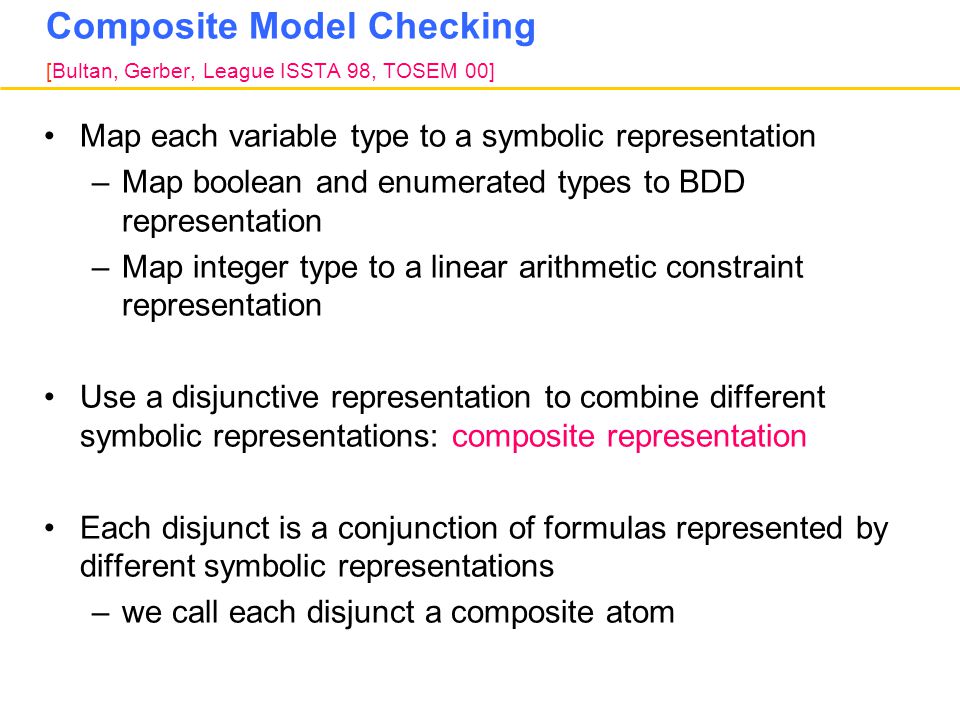 Composite Model Checking

[Bultan, Gerber, League ISSTA 98, TOSEM 00]

• Map each variable type to a symbolic representation
– Map boolean and enumerated types to BDD representation
– Map integer type to a linear arithmetic constraint representation

• Use a disjunctive representation to combine different symbolic representations: composite representation

• Each disjunct is a conjunction of formulas represented by different symbolic representations
– we call each disjunct a composite atom